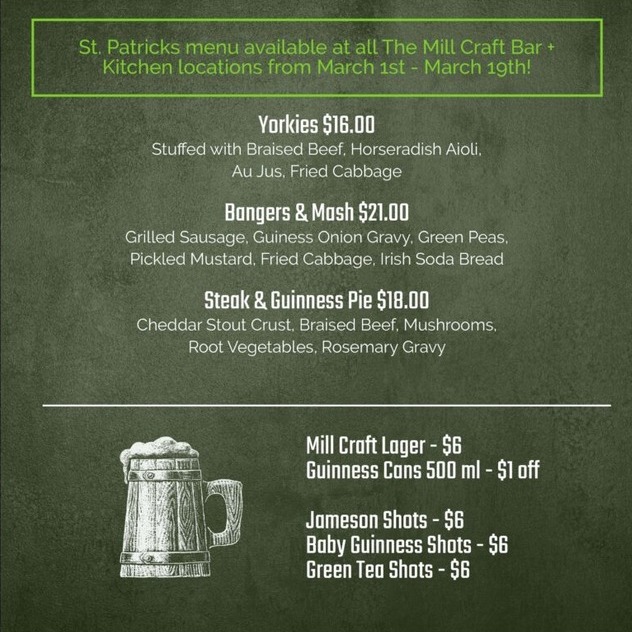 St. Patricks menu available at all The Mill Craft Bar + Kitchen locations from March 1st - March 19th!

Yorkies $16.00
Stuffed with Braised Beef, Horseradish Aioli, Au Jus, Fried Cabbage

Bangers & Mash $21.00
Grilled Sausage, Guiness Onion Gravy, Green Peas, Pickled Mustard, Fried Cabbage, Irish Soda Bread

Steak & Guinness Pie $18.00
Cheddar Stout Crust, Braised Beef, Mushrooms, Root Vegetables, Rosemary Gravy

Mill Craft Lager - $6
Guinness Cans 500 ml - $1 off

Jameson Shots - $6
Baby Guinness Shots - $6
Green Tea Shots - $6